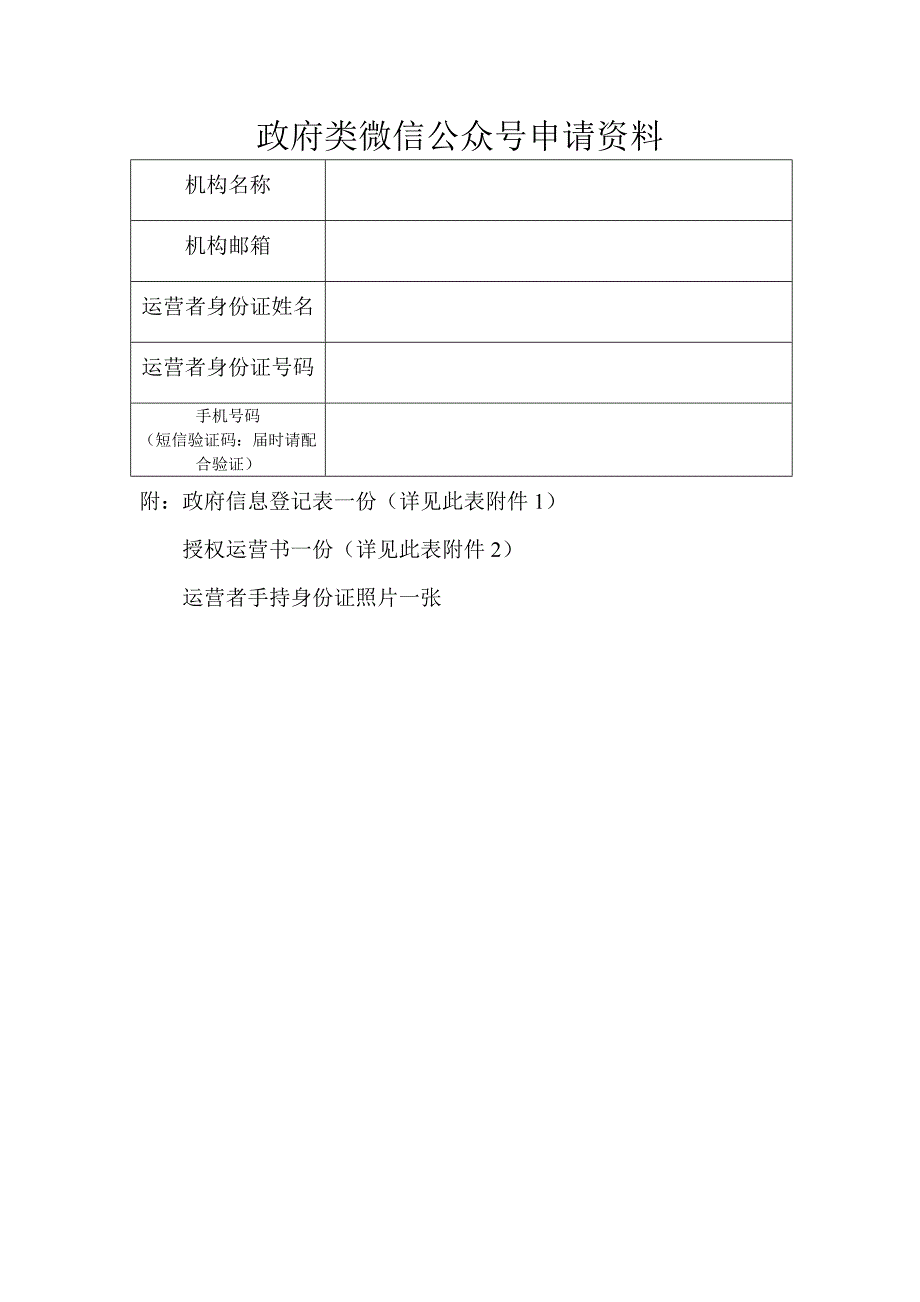 政府类微信公众号申请资料

| 机构名称 | |
|---|---|
| 机构邮箱 | |
| 运营者身份证姓名 | |
| 运营者身份证号码 | |
| 手机号码（短信验证码：届时请配合验证） | |

附：政府信息登记表一份（详见此表附件 1）

授权运营书一份（详见此表附件 2）

运营者手持身份证照片一张